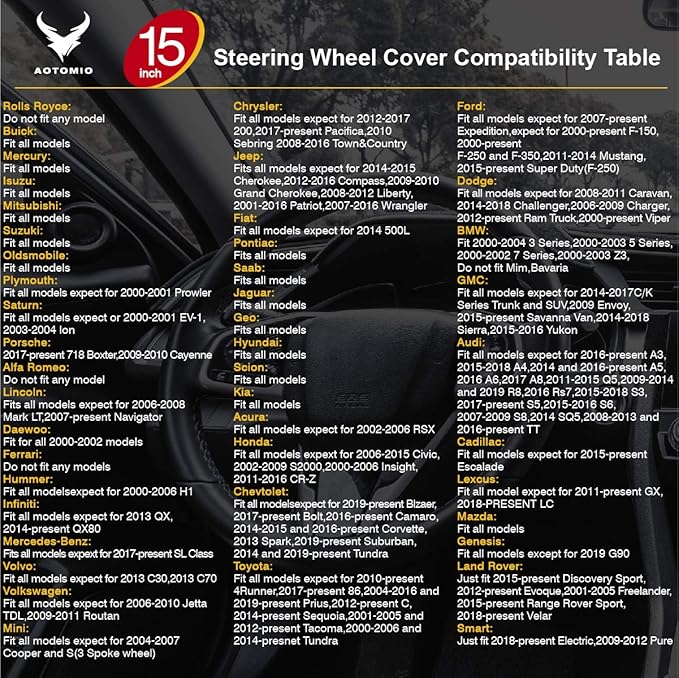 AOTOMIO

15 inch

Steering Wheel Cover Compatibility Table

Rolls Royce:
Do not fit any model
Buick:
Fit all models
Mercury:
Fit all models
Isuzu:
Fit all models
Mitsubishi:
Fit all models
Suzuki:
Fit all models
Oldsmobile:
Fit all models
Plymouth:
Fit all models expect for 2000-2001 Prowler
Saturn:
Fit all models expect or 2000-2001 EV-1, 2003-2004 Ion
Porsche:
2017-present 718 Boxter,2009-2010 Cayenne
Alfa Romeo:
Do not fit any model
Lincoln:
Fits all models expect for 2006-2008 Mark LT,2007-present Navigator
Daewoo:
Fit for all 2000-2002 models
Ferrari:
Do not fit any models
Hummer:
Fit all modelsexpect for 2000-2006 H1
Infiniti:
Fit all models expect for 2013 QX, 2014-present QX80
Mercedes-Benz:
Fits all models expext for 2017-present SL Class
Volvo:
Fit all models expect for 2013 C30,2013 C70
Volkswagen:
Fit all models expect for 2006-2010 Jetta TDL,2009-2011 Routan
Mini:
Fit all models expect for 2004-2007 Cooper and S(3 Spoke wheel)

Chrysler:
Fit all models expect for 2012-2017 200,2017-present Pacifica,2010 Sebring 2008-2016 Town&Country
Jeep:
Fits all models expect for 2014-2015 Cherokee,2012-2016 Compass,2009-2010 Grand Cherokee,2008-2012 Liberty, 2001-2016 Patriot,2007-2016 Wrangler
Fiat:
Fit all models expect for 2014 500L
Pontiac:
Fits all models
Saab:
Fits all models
Jaguar:
Fits all models
Geo:
Fits all models
Hyundai:
Fits all models
Scion:
Fits all models
Kia:
Fit all models
Acura:
Fit all models expect for 2002-2006 RSX
Honda:
Fit all models expext for 2006-2015 Civic, 2002-2009 S2000,2000-2006 Insight, 2011-2016 CR-Z
Chevtolet:
Fit all modelsexpect for 2019-present Blzaer, 2017-present Bolt,2016-present Camaro, 2014-2015 and 2016-present Corvette, 2013 Spark,2019-present Suburban, 2014 and 2019-present Tundra
Toyota:
Fit all models expect for 2010-present 4Runner,2017-present 86,2004-2016 and 2019-present Prius,2012-present C, 2014-present Sequoia,2001-2005 and 2012-present Tacoma,2000-2006 and 2014-presnet Tundra

Ford:
Fit all models expect for 2007-present Expedition,expect for 2000-present F-150, 2000-present F-250 and F-350,2011-2014 Mustang, 2015-present Super Duty(F-250)
Dodge:
Fit all models expect for 2008-2011 Caravan, 2014-2018 Challenger,2006-2009 Charger, 2012-present Ram Truck,2000-present Viper
BMW:
Fit 2000-2004 3 Series,2000-2003 5 Series, 2000-2002 7 Series,2000-2003 Z3, Do not fit Mim,Bavaria
GMC:
Fit all models expect for 2014-2017C/K Series Trunk and SUV,2009 Envoy, 2015-present Savanna Van,2014-2018 Sierra,2015-2016 Yukon
Audi:
Fit all models expect for 2016-present A3, 2015-2018 A4,2014 and 2016-present A5, 2016 A6,2017 A8,2011-2015 Q5,2009-2014 and 2019 R8,2016 Rs7,2015-2018 S3, 2017-present S5,2015-2016 S6, 2007-2009 S8,2014 SQ5,2008-2013 and 2016-present TT
Cadillac:
Fit all models expect for 2015-present Escalade
Lexcus:
Fit all model expect for 2011-present GX, 2018-PRESENT LC
Mazda:
Fit all models
Genesis:
Fit all models except for 2019 G90
Land Rover:
Just fit 2015-present Discovery Sport, 2012-present Evoque,2001-2005 Freelander, 2015-present Range Rover Sport, 2018-present Velar
Smart:
Just fit 2018-present Electric,2009-2012 Pure